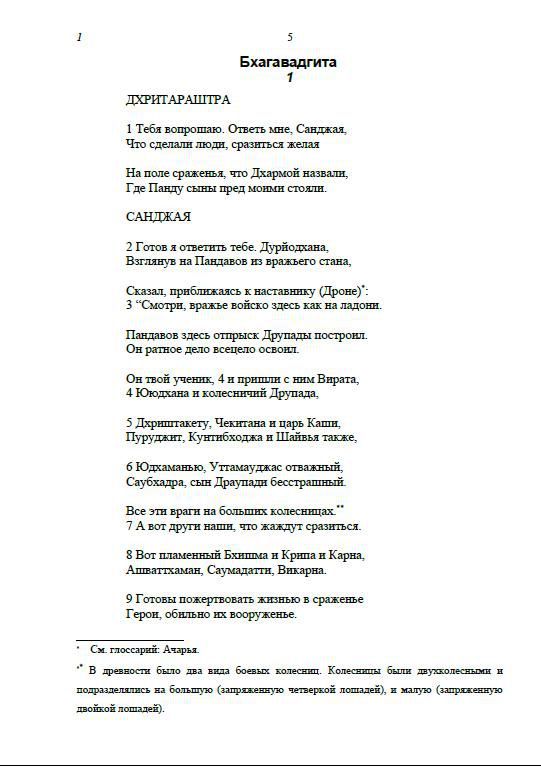 1

5

Бхагавадгита
1

ДХРИТАРАШТРА

1 Тебя вопрошаю. Ответь мне, Санджая,
Что сделали люди, сразиться желая

На поле сраженья, что Дхармой назвали,
Где Панду сыны пред моими стояли.

САНДЖАЯ

2 Готов я ответить тебе. Дурйодхана,
Взглянув на Пандавов из вражьего стана,

Сказал, приближаясь к наставнику (Дроне)*:
3 “Смотри, вражье войско здесь как на ладони.

Пандавов здесь отпрыск Друпады построил.
Он ратное дело всецело освоил.

Он твой ученик, 4 и пришли с ним Вирата,
4 Ююдхана и колесничий Друпада,

5 Дхриштакету, Чекитана и царь Каши,
Пуруджит, Кунтибходжа и Шайвья также,

6 Юдхаманью, Уттамауджас отважный,
Саубхадра, сын Драупади бесстрашный.

Все эти враги на больших колесницах.**
7 А вот други наши, что жаждут сразиться.

8 Вот пламенный Бхишма и Крипа и Карна,
Ашваттхаман, Саумадатти, Викарна.

9 Готовы пожертвовать жизнью в сраженье
Герои, обильно их вооруженье.

* См. глоссарий: Ачарья.

** В древности было два вида боевых колесниц. Колесницы были двухколесными и подразделялись на большую (запряженную четверкой лошадей), и малую (запряженную двойкой лошадей).